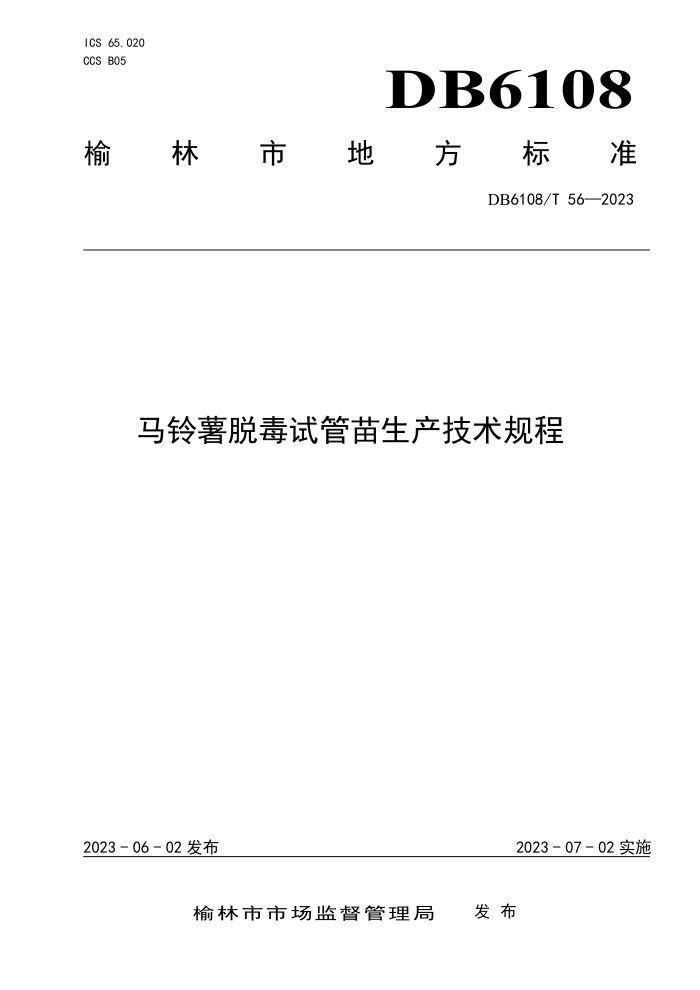 ICS 65.020
CCS B05

DB6108

榆 林 市 地 方 标 准

DB6108/T 56—2023

马铃薯脱毒试管苗生产技术规程

2023 - 06 - 02 发布

2023 - 07 - 02 实施

榆林市市场监督管理局 发 布